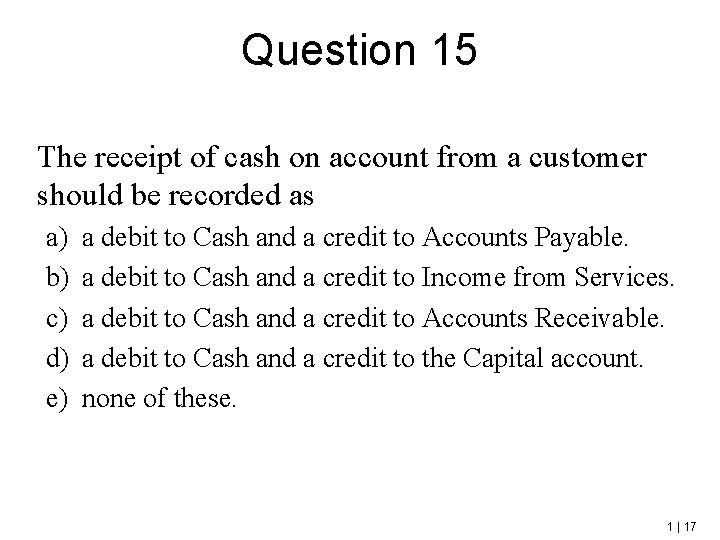 Question 15

The receipt of cash on account from a customer should be recorded as

a) a debit to Cash and a credit to Accounts Payable.
b) a debit to Cash and a credit to Income from Services.
c) a debit to Cash and a credit to Accounts Receivable.
d) a debit to Cash and a credit to the Capital account.
e) none of these.

1 | 17